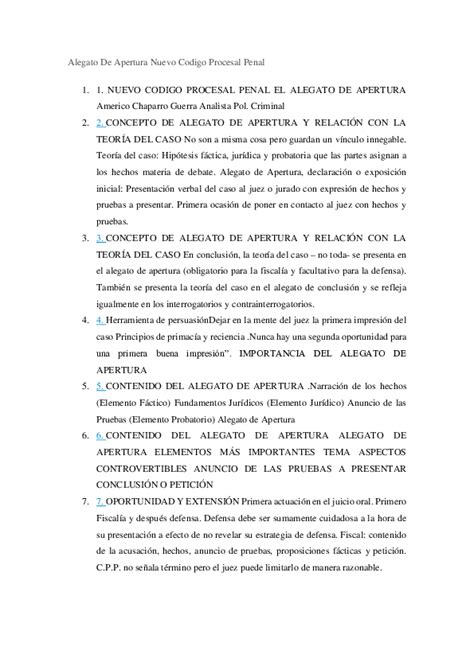 Alegato De Apertura Nuevo Codigo Procesal Penal

1. 1. NUEVO CODIGO PROCESAL PENAL EL ALEGATO DE APERTURA Americo Chaparro Guerra Analista Pol. Criminal
2. 2. CONCEPTO DE ALEGATO DE APERTURA Y RELACIÓN CON LA TEORÍA DEL CASO No son a misma cosa pero guardan un vínculo innegable. Teoría del caso: Hipótesis fáctica, jurídica y probatoria que las partes asignan a los hechos materia de debate. Alegato de Apertura, declaración o exposición inicial: Presentación verbal del caso al juez o jurado con expresión de hechos y pruebas a presentar. Primera ocasión de poner en contacto al juez con hechos y pruebas.
3. 3. CONCEPTO DE ALEGATO DE APERTURA Y RELACIÓN CON LA TEORÍA DEL CASO En conclusión, la teoría del caso – no toda- se presenta en el alegato de apertura (obligatorio para la fiscalía y facultativo para la defensa). También se presenta la teoría del caso en el alegato de conclusión y se refleja igualmente en los interrogatorios y contrainterrogatorios.
4. 4. Herramienta de persuasiónDejar en la mente del juez la primera impresión del caso Principios de primacía y reciencia .Nunca hay una segunda oportunidad para una primera buena impresión". IMPORTANCIA DEL ALEGATO DE APERTURA
5. 5. CONTENIDO DEL ALEGATO DE APERTURA .Narración de los hechos (Elemento Fáctico) Fundamentos Jurídicos (Elemento Jurídico) Anuncio de las Pruebas (Elemento Probatorio) Alegato de Apertura
6. 6. CONTENIDO DEL ALEGATO DE APERTURA ALEGATO DE APERTURA ELEMENTOS MÁS IMPORTANTES TEMA ASPECTOS CONTROVERTIBLES ANUNCIO DE LAS PRUEBAS A PRESENTAR CONCLUSIÓN O PETICIÓN
7. 7. OPORTUNIDAD Y EXTENSIÓN Primera actuación en el juicio oral. Primero Fiscalía y después defensa. Defensa debe ser sumamente cuidadosa a la hora de su presentación a efecto de no revelar su estrategia de defensa. Fiscal: contenido de la acusación, hechos, anuncio de pruebas, proposiciones fácticas y petición. C.P.P. no señala término pero el juez puede limitarlo de manera razonable.